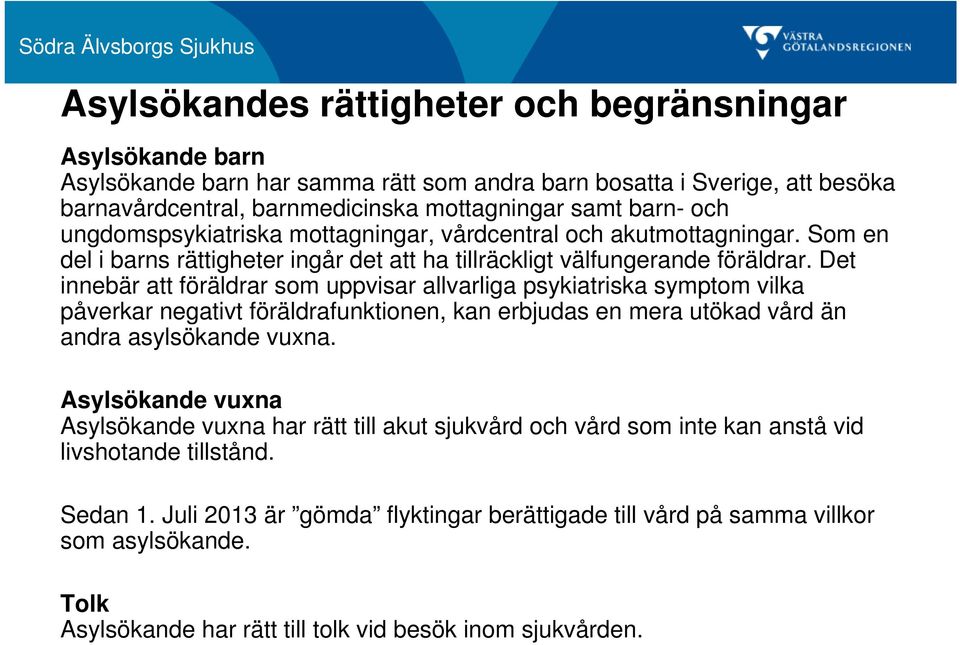 Södra Älvsborgs Sjukhus

VÄSTRA GÖTALANDSREGIONEN

Asylsökandes rättigheter och begränsningar

Asylsökande barn
Asylsökande barn har samma rätt som andra barn bosatta i Sverige, att besöka barnavårdcentral, barnmedicinska mottagningar samt barn- och ungdomspsykiatriska mottagningar, vårdcentral och akutmottagningar. Som en del i barns rättigheter ingår det att ha tillräckligt välfungerande föräldrar. Det innebär att föräldrar som uppvisar allvarliga psykiatriska symptom vilka påverkar negativt föräldrafunktionen, kan erbjudas en mera utökad vård än andra asylsökande vuxna.

Asylsökande vuxna
Asylsökande vuxna har rätt till akut sjukvård och vård som inte kan anstå vid livshotande tillstånd.

Sedan 1. Juli 2013 är ”gömda” flyktingar berättigade till vård på samma villkor som asylsökande.

Tolk
Asylsökande har rätt till tolk vid besök inom sjukvården.